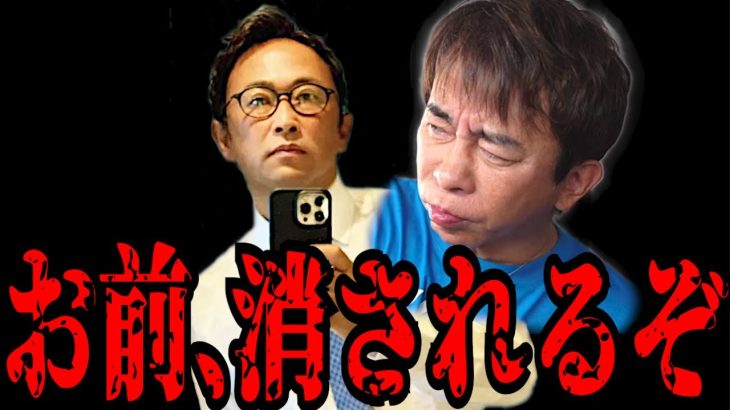 お前、消されるぞ